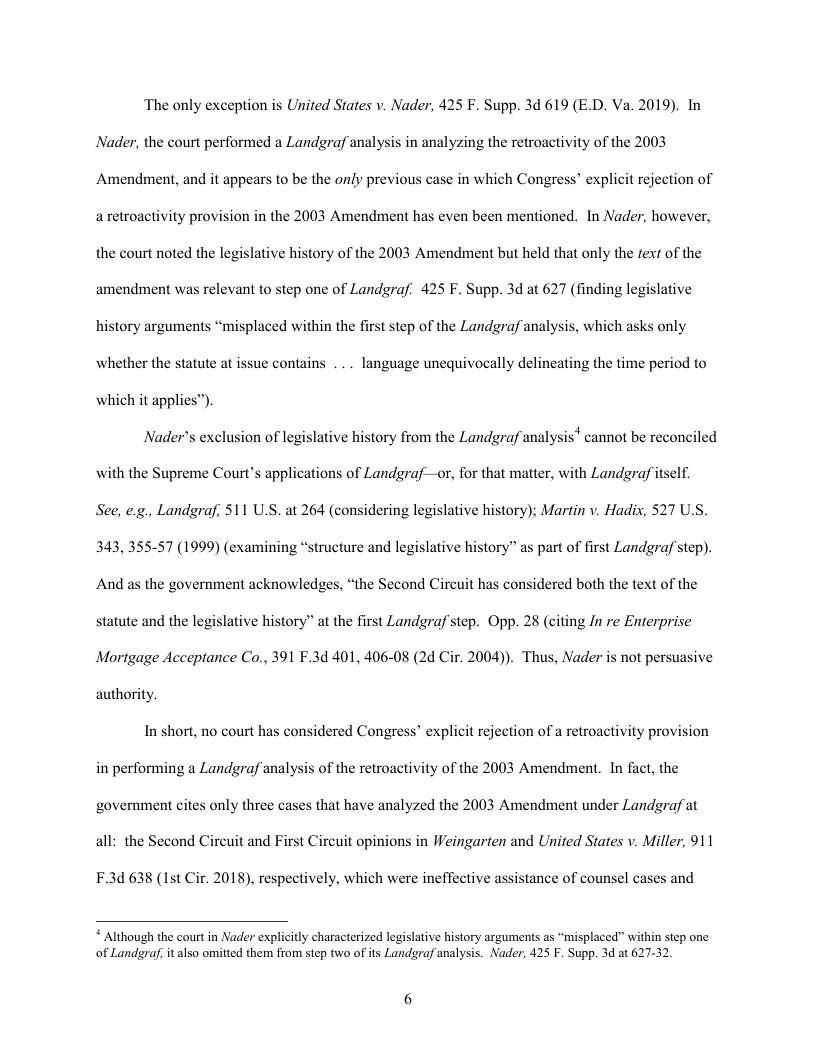 The only exception is United States v. Nader, 425 F. Supp. 3d 619 (E.D. Va. 2019). In Nader, the court performed a Landgraf analysis in analyzing the retroactivity of the 2003 Amendment, and it appears to be the only previous case in which Congress' explicit rejection of a retroactivity provision in the 2003 Amendment has even been mentioned. In Nader, however, the court noted the legislative history of the 2003 Amendment but held that only the text of the amendment was relevant to step one of Landgraf. 425 F. Supp. 3d at 627 (finding legislative history arguments "misplaced within the first step of the Landgraf analysis, which asks only whether the statute at issue contains . . . language unequivocally delineating the time period to which it applies").

Nader's exclusion of legislative history from the Landgraf analysis$^4$ cannot be reconciled with the Supreme Court's applications of Landgraf—or, for that matter, with Landgraf itself. See, e.g., Landgraf, 511 U.S. at 264 (considering legislative history); Martin v. Hadix, 527 U.S. 343, 355-57 (1999) (examining "structure and legislative history" as part of first Landgraf step). And as the government acknowledges, "the Second Circuit has considered both the text of the statute and the legislative history" at the first Landgraf step. Opp. 28 (citing In re Enterprise Mortgage Acceptance Co., 391 F.3d 401, 406-08 (2d Cir. 2004)). Thus, Nader is not persuasive authority.

In short, no court has considered Congress' explicit rejection of a retroactivity provision in performing a Landgraf analysis of the retroactivity of the 2003 Amendment. In fact, the government cites only three cases that have analyzed the 2003 Amendment under Landgraf at all: the Second Circuit and First Circuit opinions in Weingarten and United States v. Miller, 911 F.3d 638 (1st Cir. 2018), respectively, which were ineffective assistance of counsel cases and

$^4$ Although the court in Nader explicitly characterized legislative history arguments as "misplaced" within step one of Landgraf, it also omitted them from step two of its Landgraf analysis. Nader, 425 F. Supp. 3d at 627-32.

6